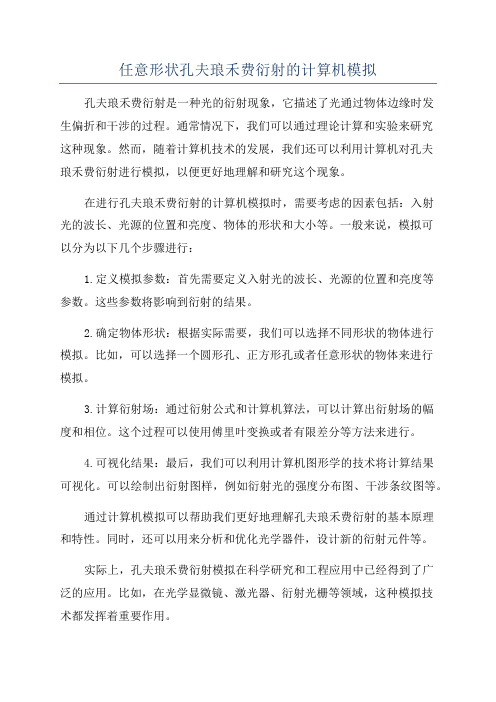 任意形状孔夫琅禾费衍射的计算机模拟

孔夫琅禾费衍射是一种光的衍射现象，它描述了光通过物体边缘时发生偏折和干涉的过程。通常情况下，我们可以通过理论计算和实验来研究这种现象。然而，随着计算机技术的发展，我们还可以利用计算机对孔夫琅禾费衍射进行模拟，以便更好地理解和研究这个现象。

在进行孔夫琅禾费衍射的计算机模拟时，需要考虑的因素包括：入射光的波长、光源的位置和亮度、物体的形状和大小等。一般来说，模拟可以分为以下几个步骤进行：

1.定义模拟参数：首先需要定义入射光的波长、光源的位置和亮度等参数。这些参数将影响到衍射的结果。

2.确定物体形状：根据实际需要，我们可以选择不同形状的物体进行模拟。比如，可以选择一个圆形孔、正方形孔或者任意形状的物体来进行模拟。

3.计算衍射场：通过衍射公式和计算机算法，可以计算出衍射场的幅度和相位。这个过程可以使用傅里叶变换或者有限差分等方法来进行。

4.可视化结果：最后，我们可以利用计算机图形学的技术将计算结果可视化。可以绘制出衍射图样，例如衍射光的强度分布图、干涉条纹图等。

通过计算机模拟可以帮助我们更好地理解孔夫琅禾费衍射的基本原理和特性。同时，还可以用来分析和优化光学器件，设计新的衍射元件等。

实际上，孔夫琅禾费衍射模拟在科学研究和工程应用中已经得到了广泛的应用。比如，在光学显微镜、激光器、衍射光栅等领域，这种模拟技术都发挥着重要作用。